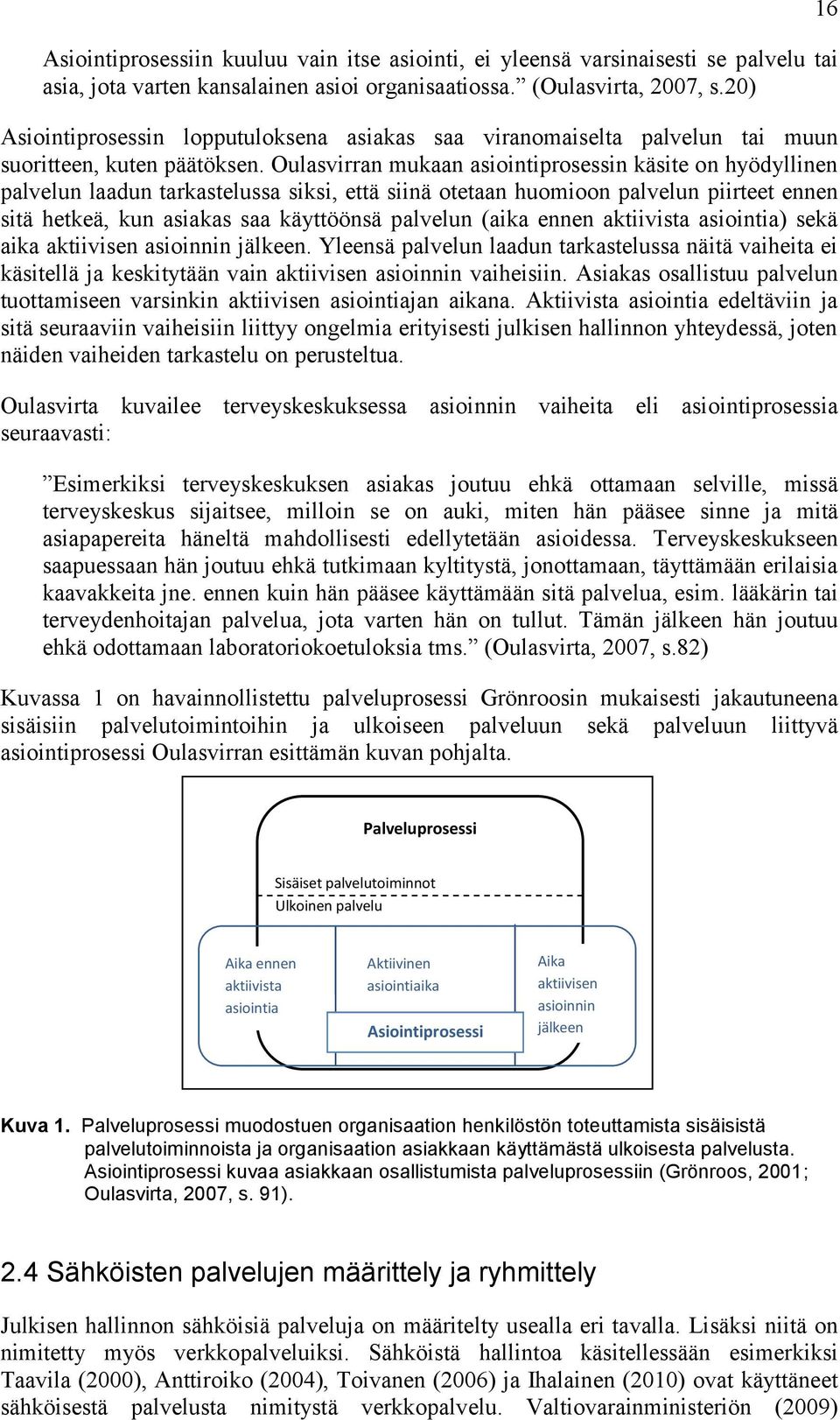 16

Asiointiprosessiin kuuluu vain itse asiointi, ei yleensä varsinaisesti se palvelu tai asia, jota varten kansalainen asioi organisaatiossa.” (Oulasvirta, 2007, s.20)

Asiointiprosessin lopputuloksena asiakas saa viranomaiselta palvelun tai muun suoritteen, kuten päätöksen. Oulasvirran mukaan asiointiprosessin käsite on hyödyllinen palvelun laadun tarkastelussa siksi, että siinä otetaan huomioon palvelun piirteet ennen sitä hetkeä, kun asiakas saa käyttöönsä palvelun (aika ennen aktiivista asiointia) sekä aika aktiivisen asioinnin jälkeen. Yleensä palvelun laadun tarkastelussa näitä vaiheita ei käsitellä ja keskitytään vain aktiivisen asioinnin vaiheisiin. Asiakas osallistuu palvelun tuottamiseen varsinkin aktiivisen asiointiajan aikana. Aktiivista asiointia edeltäviin ja sitä seuraaviin vaiheisiin liittyy ongelmia erityisesti julkisen hallinnon yhteydessä, joten näiden vaiheiden tarkastelu on perusteltua.

Oulasvirta kuvailee terveyskeskuksessa asioinnin vaiheita eli asiointiprosessia seuraavasti:

”Esimerkiksi terveyskeskuksen asiakas joutuu ehkä ottamaan selville, missä terveyskeskus sijaitsee, milloin se on auki, miten hän pääsee sinne ja mitä asiapapereita häneltä mahdollisesti edellytetään asioidessa. Terveyskeskukseen saapuessaan hän joutuu ehkä tutkimaan kyltitystä, jonottamaan, täyttämään erilaisia kaavakkeita jne. ennen kuin hän pääsee käyttämään sitä palvelua, esim. lääkärin tai terveydenhoitajan palvelua, jota varten hän on tullut. Tämän jälkeen hän joutuu ehkä odottamaan laboratoriokoetuloksia tms.” (Oulasvirta, 2007, s.82)

Kuvassa 1 on havainnollistettu palveluprosessi Grönroosin mukaisesti jakautuneena sisäisiin palvelutoimintoihin ja ulkoiseen palveluun sekä palveluun liittyvä asiointiprosessi Oulasvirran esittämän kuvan pohjalta.

Palveluprosessi

Sisäiset palvelutoiminnot
Ulkoinen palvelu

Aika ennen aktiivista asiointia

Aktiivinen asiointiaika

Asiointiprosessi

Aika aktiivisen asioinnin jälkeen

Kuva 1. Palveluprosessi muodostuen organisaation henkilöstön toteuttamista sisäisistä palvelutoiminnoista ja organisaation asiakkaan käyttämästä ulkoisesta palvelusta. Asiointiprosessi kuvaa asiakkaan osallistumista palveluprosessiin (Grönroos, 2001; Oulasvirta, 2007, s. 91).

2.4 Sähköisten palvelujen määrittely ja ryhmittely

Julkisen hallinnon sähköisiä palveluja on määritelty usealla eri tavalla. Lisäksi niitä on nimitetty myös verkkopalveluiksi. Sähköistä hallintoa käsitellessään esimerkiksi Taavila (2000), Anttiroiko (2004), Toivanen (2006) ja Ihalainen (2010) ovat käyttäneet sähköisestä palvelusta nimitystä verkkopalvelu. Valtiovarainministeriön (2009)